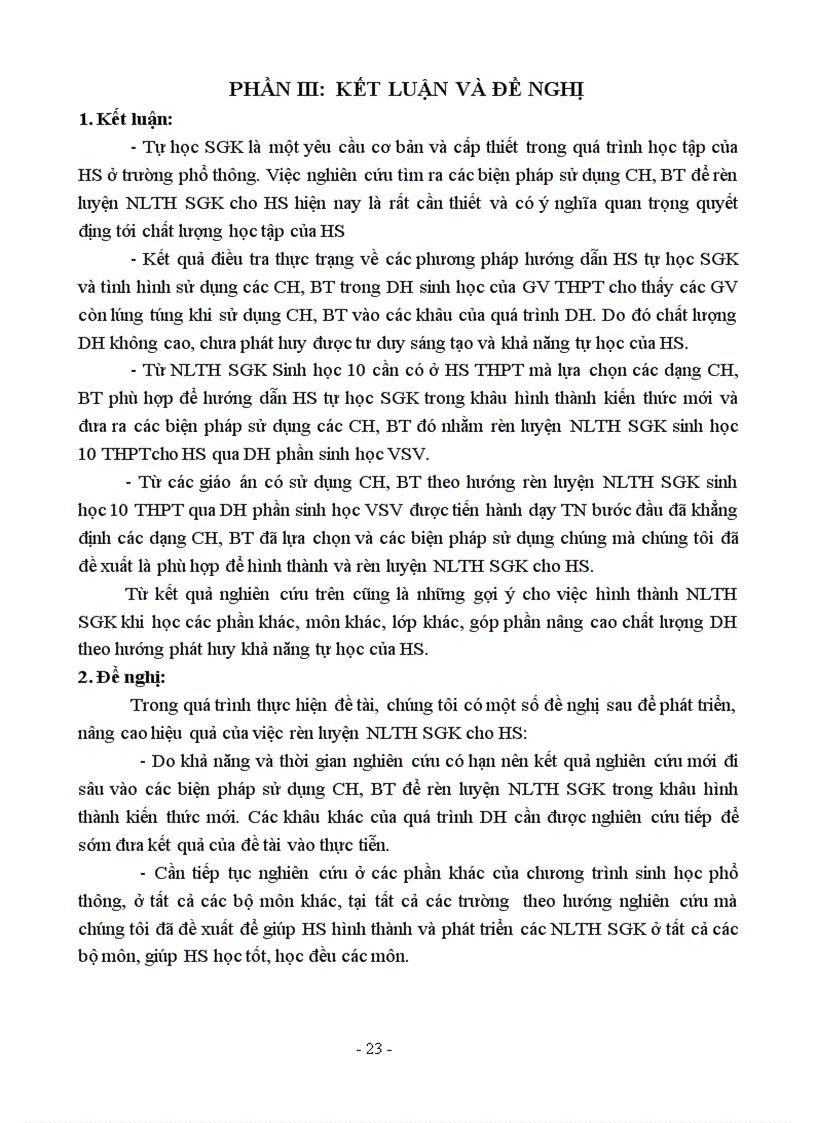 PHẦN III: KẾT LUẬN VÀ ĐỀ NGHỊ

1. Kết luận:

- Tự học SGK là một yêu cầu cơ bản và cấp thiết trong quá trình học tập của HS ở trường phổ thông. Việc nghiên cứu tìm ra các biện pháp sử dụng CH, BT để rèn luyện NLTH SGK cho HS hiện nay là rất cần thiết và có ý nghĩa quan trọng quyết định tới chất lượng học tập của HS

- Kết quả điều tra thực trạng về các phương pháp hướng dẫn HS tự học SGK và tình hình sử dụng các CH, BT trong DH sinh học của GV THPT cho thấy các GV còn lúng túng khi sử dụng CH, BT vào các khâu của quá trình DH. Do đó chất lượng DH không cao, chưa phát huy được tư duy sáng tạo và khả năng tự học của HS.

- Từ NLTH SGK Sinh học 10 cần có ở HS THPT mà lựa chọn các dạng CH, BT phù hợp để hướng dẫn HS tự học SGK trong khâu hình thành kiến thức mới và đưa ra các biện pháp sử dụng các CH, BT đó nhằm rèn luyện NLTH SGK sinh học 10 THPTcho HS qua DH phần sinh học VSV.

- Từ các giáo án có sử dụng CH, BT theo hướng rèn luyện NLTH SGK sinh học 10 THPT qua DH phần sinh học VSV được tiến hành dạy TN bước đầu đã khẳng định các dạng CH, BT đã lựa chọn và các biện pháp sử dụng chúng mà chúng tôi đã đề xuất là phù hợp để hình thành và rèn luyện NLTH SGK cho HS.

Từ kết quả nghiên cứu trên cũng là những gợi ý cho việc hình thành NLTH SGK khi học các phần khác, môn khác, lớp khác, góp phần nâng cao chất lượng DH theo hướng phát huy khả năng tự học của HS.

2. Đề nghị:

Trong quá trình thực hiện đề tài, chúng tôi có một số đề nghị sau để phát triển, nâng cao hiệu quả của việc rèn luyện NLTH SGK cho HS:

- Do khả năng và thời gian nghiên cứu có hạn nên kết quả nghiên cứu mới đi sâu vào các biện pháp sử dụng CH, BT để rèn luyện NLTH SGK trong khâu hình thành kiến thức mới. Các khâu khác của quá trình DH cần được nghiên cứu tiếp để sớm đưa kết quả của đề tài vào thực tiễn.

- Cần tiếp tục nghiên cứu ở các phần khác của chương trình sinh học phổ thông, ở tất cả các bộ môn khác, tại tất cả các trường theo hướng nghiên cứu mà chúng tôi đã đề xuất để giúp HS hình thành và phát triển các NLTH SGK ở tất cả các bộ môn, giúp HS học tốt, học đều các môn.

- 23 -